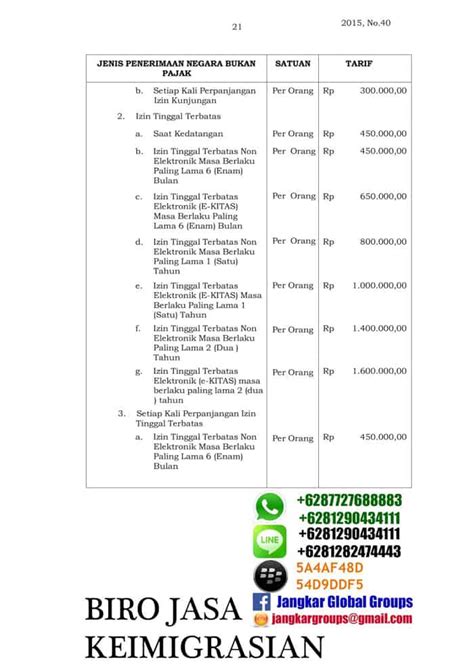 21

2015, No.40

| JENIS PENERIMAAN NEGARA BUKAN PAJAK | SATUAN | TARIF |
|---|---|---|
| b. Setiap Kali Perpanjangan Izin Kunjungan | Per Orang | Rp 300.000,00 |
| 2. Izin Tinggal Terbatas | | |
| a. Saat Kedatangan | Per Orang | Rp 450.000,00 |
| b. Izin Tinggal Terbatas Non Elektronik Masa Berlaku Paling Lama 6 (Enam) Bulan | Per Orang | Rp 450.000,00 |
| c. Izin Tinggal Terbatas Elektronik (E-KITAS) Masa Berlaku Paling Lama 6 (Enam) Bulan | Per Orang | Rp 650.000,00 |
| d. Izin Tinggal Terbatas Non Elektronik Masa Berlaku Paling Lama 1 (Satu) Tahun | Per Orang | Rp 800.000,00 |
| e. Izin Tinggal Terbatas Elektronik (E-KITAS) Masa Berlaku Paling Lama 1 (Satu) Tahun | Per Orang | Rp 1.000.000,00 |
| f. Izin Tinggal Terbatas Non Elektronik Masa Berlaku Paling Lama 2 (Dua ) Tahun | Per Orang | Rp 1.400.000,00 |
| g. Izin Tinggal Terbatas Elektronik (e-KITAS) masa berlaku paling lama 2 (dua ) tahun | Per Orang | Rp 1.600.000,00 |
| 3. Setiap Kali Perpanjangan Izin Tinggal Terbatas | | |
| a. Izin Tinggal Terbatas Non Elektronik Masa Berlaku Paling Lama 6 (Enam) Bulan | Per Orang | Rp 450.000,00 |

+6287727688883
+6281290434111
LINE
+6281290434111
+6281282474443
5A4AF48D
54D9DDF5
Jangkar Global Groups
jangkargroups@gmail.com

BIRO JASA KEIMIGRASIAN